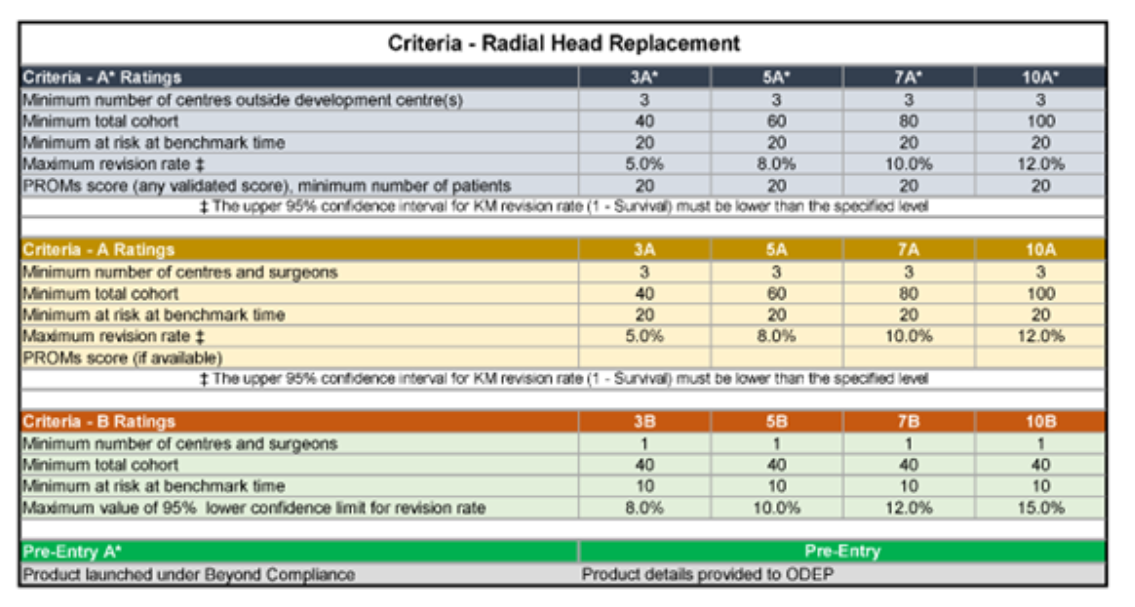 Criteria - Radial Head Replacement

| Criteria - A* Ratings | 3A* | 5A* | 7A* | 10A* |
|---|---|---|---|---|
| Minimum number of centres outside development centre(s) | 3 | 3 | 3 | 3 |
| Minimum total cohort | 40 | 60 | 80 | 100 |
| Minimum at risk at benchmark time | 20 | 20 | 20 | 20 |
| Maximum revision rate ‡ | 5.0% | 8.0% | 10.0% | 12.0% |
| PROMs score (any validated score), minimum number of patients | 20 | 20 | 20 | 20 |

‡ The upper 95% confidence interval for KM revision rate (1 - Survival) must be lower than the specified level

| Criteria - A Ratings | 3A | 5A | 7A | 10A |
|---|---|---|---|---|
| Minimum number of centres and surgeons | 3 | 3 | 3 | 3 |
| Minimum total cohort | 40 | 60 | 80 | 100 |
| Minimum at risk at benchmark time | 20 | 20 | 20 | 20 |
| Maximum revision rate ‡ | 5.0% | 8.0% | 10.0% | 12.0% |
| PROMs score (if available) | | | | |

‡ The upper 95% confidence interval for KM revision rate (1 - Survival) must be lower than the specified level

| Criteria - B Ratings | 3B | 5B | 7B | 10B |
|---|---|---|---|---|
| Minimum number of centres and surgeons | 1 | 1 | 1 | 1 |
| Minimum total cohort | 40 | 40 | 40 | 40 |
| Minimum at risk at benchmark time | 10 | 10 | 10 | 10 |
| Maximum value of 95% lower confidence limit for revision rate | 8.0% | 10.0% | 12.0% | 15.0% |

| Pre-Entry A* | Pre-Entry |
|---|---|
| Product launched under Beyond Compliance | Product details provided to ODEP |